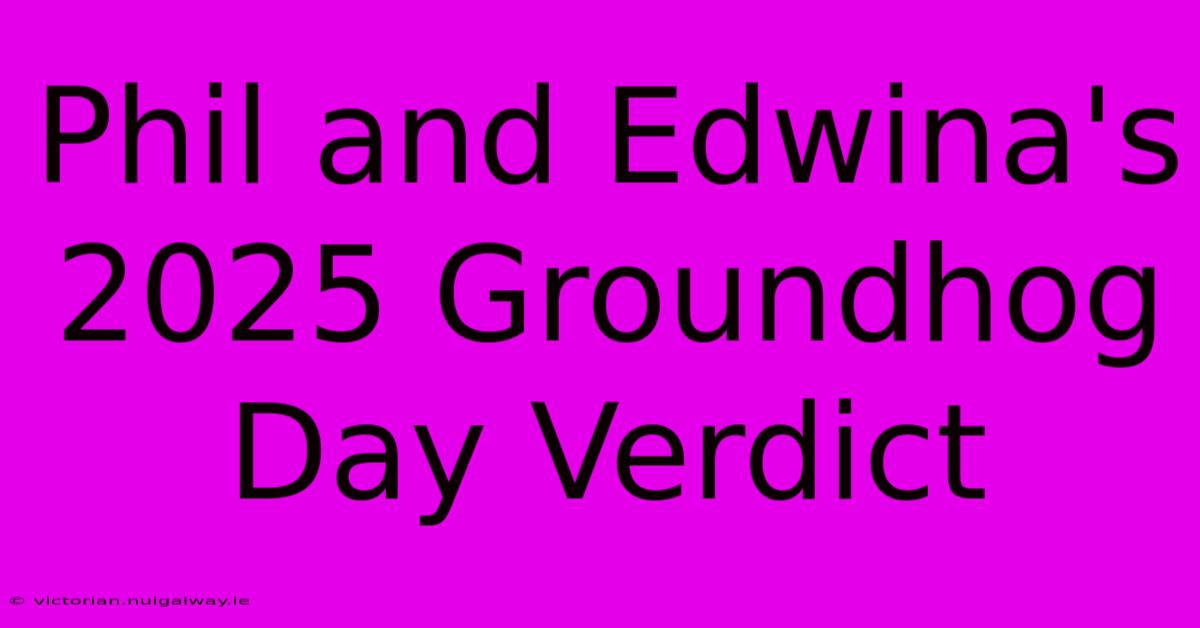 Phil and Edwina's 2025 Groundhog Day Verdict

© victorian.nuigalway.ie